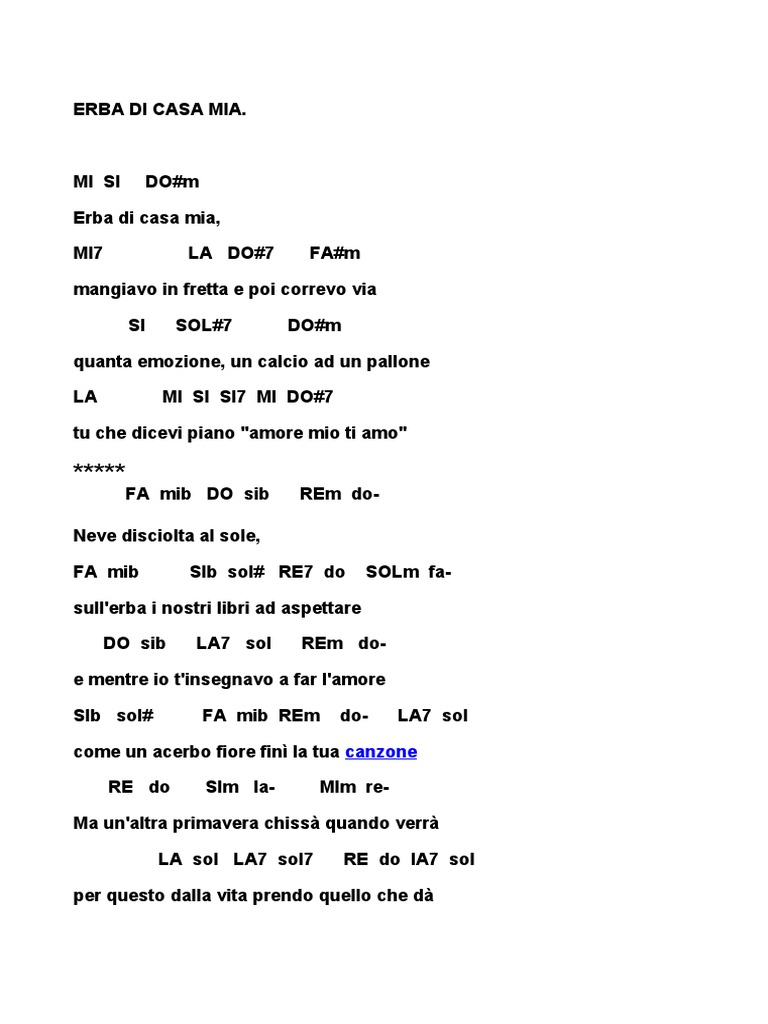 ERBA DI CASA MIA.

MI SI DO#m

Erba di casa mia,

MI7 LA DO#7 FA#m

mangiavo in fretta e poi correvo via

SI SOL#7 DO#m

quanta emozione, un calcio ad un pallone

LA MI SI SI7 MI DO#7

tu che dicevi piano "amore mio ti amo"

*****

FA mib DO sib REm do-

Neve disciolta al sole,

FA mib SIb sol# RE7 do SOLm fa-

sull'erba i nostri libri ad aspettare

DO sib LA7 sol REm do-

e mentre io t'insegnavo a far l'amore

SIb sol# FA mib REm do- LA7 sol

come un acerbo fiore finì la tua canzone

RE do SIm la- MIm re-

Ma un'altra primavera chissà quando verrà

LA sol LA7 sol7 RE do lA7 sol

per questo dalla vita prendo quello che dà